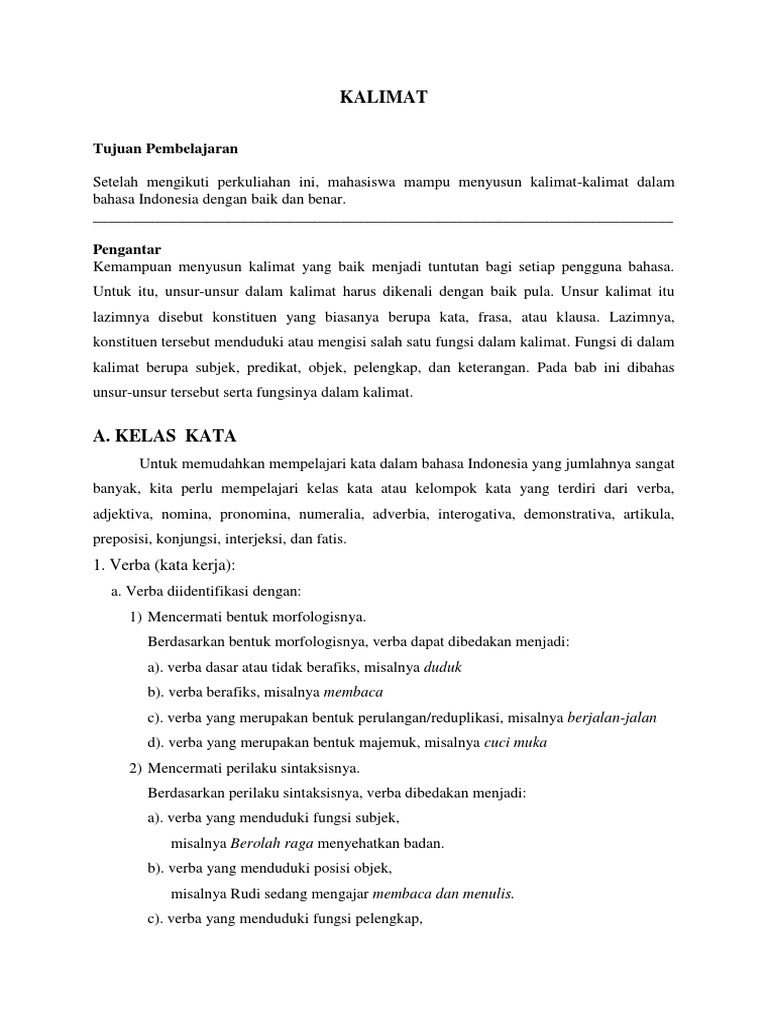 KALIMAT

Tujuan Pembelajaran

Setelah mengikuti perkuliahan ini, mahasiswa mampu menyusun kalimat-kalimat dalam bahasa Indonesia dengan baik dan benar.

Pengantar
Kemampuan menyusun kalimat yang baik menjadi tuntutan bagi setiap pengguna bahasa. Untuk itu, unsur-unsur dalam kalimat harus dikenali dengan baik pula. Unsur kalimat itu lazimnya disebut konstituen yang biasanya berupa kata, frasa, atau klausa. Lazimnya, konstituen tersebut menduduki atau mengisi salah satu fungsi dalam kalimat. Fungsi di dalam kalimat berupa subjek, predikat, objek, pelengkap, dan keterangan. Pada bab ini dibahas unsur-unsur tersebut serta fungsinya dalam kalimat.

A. KELAS KATA

Untuk memudahkan mempelajari kata dalam bahasa Indonesia yang jumlahnya sangat banyak, kita perlu mempelajari kelas kata atau kelompok kata yang terdiri dari verba, adjektiva, nomina, pronomina, numeralia, adverbia, interogativa, demonstrativa, artikula, preposisi, konjungsi, interjeksi, dan fatis.

1. Verba (kata kerja):

a. Verba diidentifikasi dengan:

1) Mencermati bentuk morfologisnya.
Berdasarkan bentuk morfologisnya, verba dapat dibedakan menjadi:
a). verba dasar atau tidak berafiks, misalnya duduk
b). verba berafiks, misalnya membaca
c). verba yang merupakan bentuk perulangan/reduplikasi, misalnya berjalan-jalan
d). verba yang merupakan bentuk majemuk, misalnya cuci muka

2) Mencermati perilaku sintaksisnya.
Berdasarkan perilaku sintaksisnya, verba dibedakan menjadi:
a). verba yang menduduki fungsi subjek,
misalnya Berolah raga menyehatkan badan.
b). verba yang menduduki posisi objek,
misalnya Rudi sedang mengajar membaca dan menulis.
c). verba yang menduduki fungsi pelengkap,